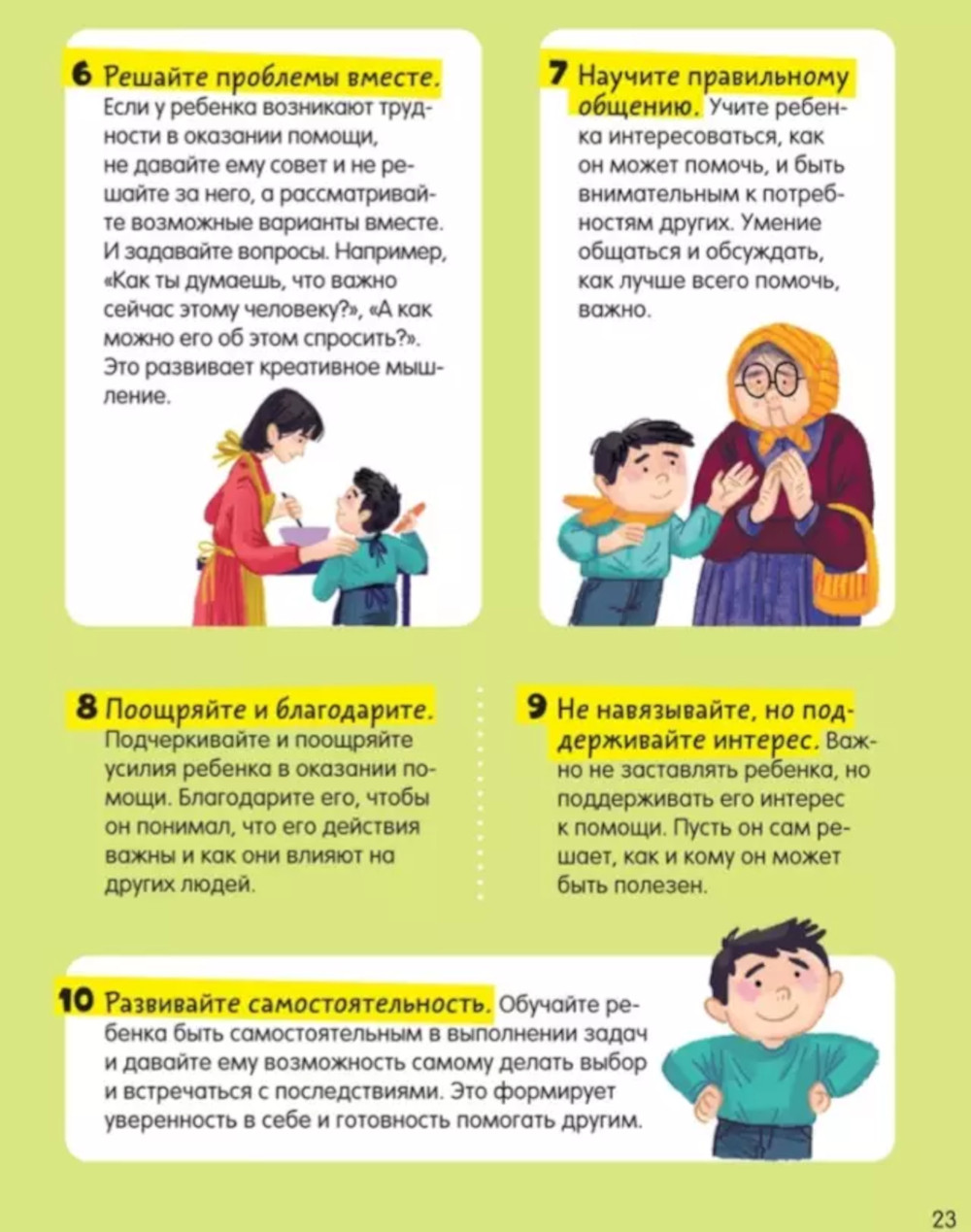 6 Решайте проблемы вместе. Если у ребенка возникают трудности в оказании помощи, не давайте ему совет и не решайте за него, а рассматривайте возможные варианты вместе. И задавайте вопросы. Например, «Как ты думаешь, что важно сейчас этому человеку?», «А как можно его об этом спросить?». Это развивает креативное мышление.

7 Научите правильному общению. Учите ребенка интересоваться, как он может помочь, и быть внимательным к потребностям других. Умение общаться и обсуждать, как лучше всего помочь, важно.

8 Поощряйте и благодарите. Подчеркивайте и поощряйте усилия ребенка в оказании помощи. Благодарите его, чтобы он понимал, что его действия важны и как они влияют на других людей.

9 Не навязывайте, но поддерживайте интерес. Важно не заставлять ребенка, но поддерживать его интерес к помощи. Пусть он сам решает, как и кому он может быть полезен.

10 Развивайте самостоятельность. Обучайте ребенка быть самостоятельным в выполнении задач и давайте ему возможность самому делать выбор и встречаться с последствиями. Это формирует уверенность в себе и готовность помогать другим.

23